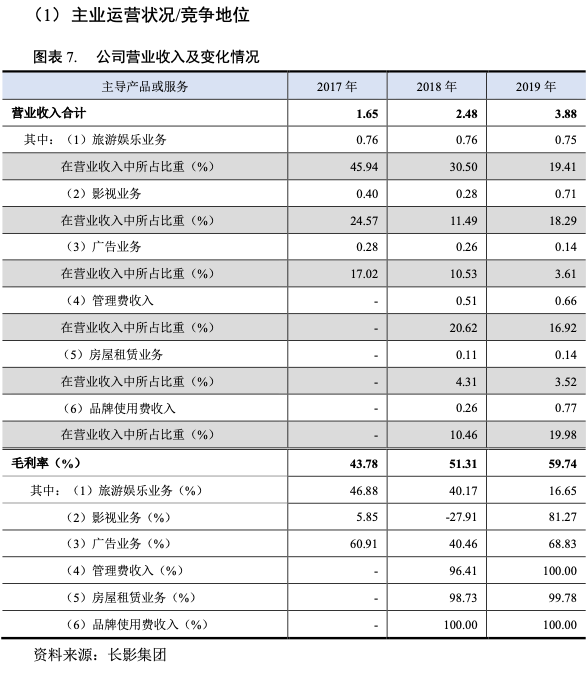 （1）主业运营状况/竞争地位

图表 7. 公司营业收入及变化情况

| 主导产品或服务 | 2017 年 | 2018 年 | 2019 年 |
|---|---|---|---|
| **营业收入合计** | **1.65** | **2.48** | **3.88** |
| 其中：（1）旅游娱乐业务 | 0.76 | 0.76 | 0.75 |
| 在营业收入中所占比重（%） | 45.94 | 30.50 | 19.41 |
| （2）影视业务 | 0.40 | 0.28 | 0.71 |
| 在营业收入中所占比重（%） | 24.57 | 11.49 | 18.29 |
| （3）广告业务 | 0.28 | 0.26 | 0.14 |
| 在营业收入中所占比重（%） | 17.02 | 10.53 | 3.61 |
| （4）管理费收入 | - | 0.51 | 0.66 |
| 在营业收入中所占比重（%） | - | 20.62 | 16.92 |
| （5）房屋租赁业务 | - | 0.11 | 0.14 |
| 在营业收入中所占比重（%） | - | 4.31 | 3.52 |
| （6）品牌使用费收入 | - | 0.26 | 0.77 |
| 在营业收入中所占比重（%） | - | 10.46 | 19.98 |
| **毛利率（%）** | **43.78** | **51.31** | **59.74** |
| 其中：（1）旅游娱乐业务（%） | 46.88 | 40.17 | 16.65 |
| （2）影视业务（%） | 5.85 | -27.91 | 81.27 |
| （3）广告业务（%） | 60.91 | 40.46 | 68.83 |
| （4）管理费收入（%） | - | 96.41 | 100.00 |
| （5）房屋租赁业务（%） | - | 98.73 | 99.78 |
| （6）品牌使用费收入（%） | - | 100.00 | 100.00 |

资料来源：长影集团